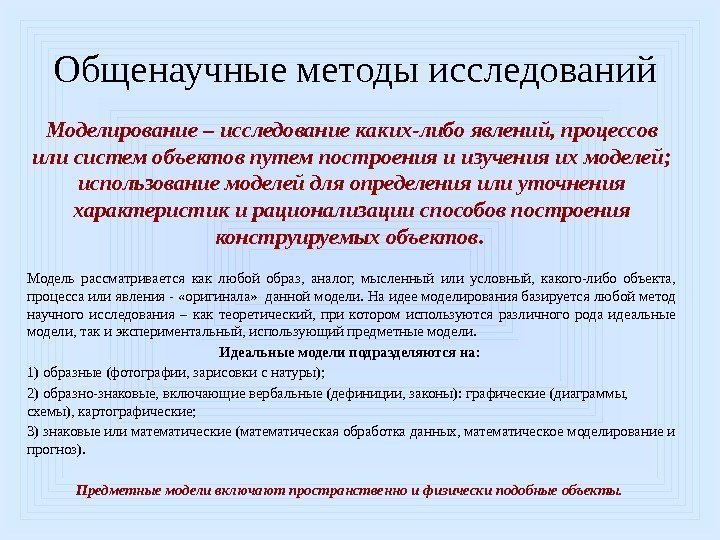 Общенаучные методы исследований

Моделирование – исследование каких-либо явлений, процессов или систем объектов путем построения и изучения их моделей; использование моделей для определения или уточнения характеристик и рационализации способов построения конструируемых объектов.

Модель рассматривается как любой образ, аналог, мысленный или условный, какого-либо объекта, процесса или явления - «оригинала» данной модели. На идее моделирования базируется любой метод научного исследования – как теоретический, при котором используются различного рода идеальные модели, так и экспериментальный, использующий предметные модели.

Идеальные модели подразделяются на:

1) образные (фотографии, зарисовки с натуры);

2) образно-знаковые, включающие вербальные (дефиниции, законы): графические (диаграммы, схемы), картографические;

3) знаковые или математические (математическая обработка данных, математическое моделирование и прогноз).

Предметные модели включают пространственно и физически подобные объекты.